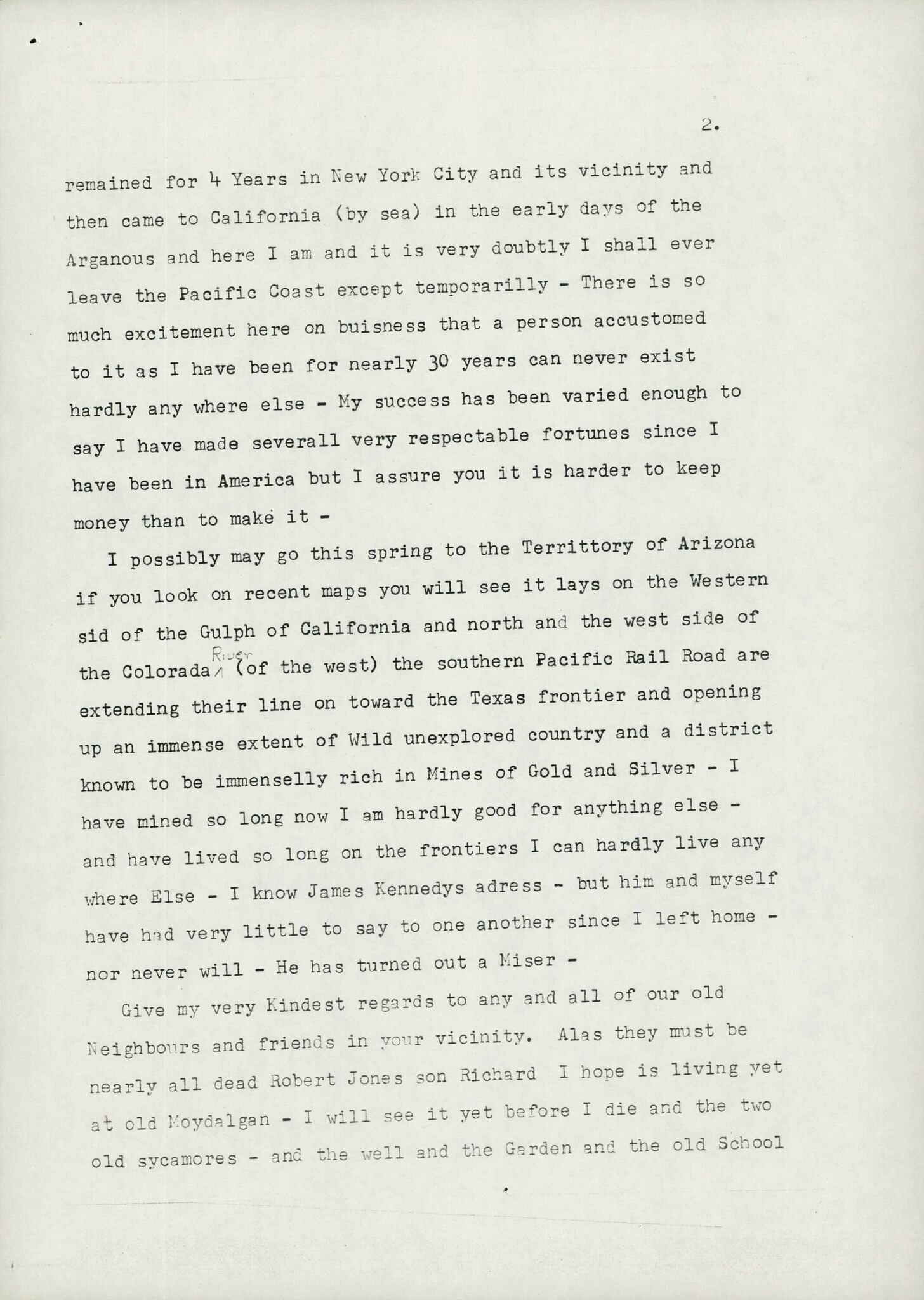 2.

remained for 4 Years in New York City and its vicinity and then came to California (by sea) in the early days of the Arganous and here I am and it is very doubtly I shall ever leave the Pacific Coast except temporarilly - There is so much excitement here on buisness that a person accustomed to it as I have been for nearly 30 years can never exist hardly any where else - My success has been varied enough to say I have made severall very respectable fortunes since I have been in America but I assure you it is harder to keep money than to make it -

I possibly may go this spring to the Territtory of Arizona if you look on recent maps you will see it lays on the Western sid of the Gulph of California and north and the west side of the Colorada River (of the west) the southern Pacific Rail Road are extending their line on toward the Texas frontier and opening up an immense extent of Wild unexplored country and a district known to be immenselly rich in Mines of Gold and Silver - I have mined so long now I am hardly good for anything else - and have lived so long on the frontiers I can hardly live any where Else - I know James Kennedys adress - but him and myself have had very little to say to one another since I left home - nor never will - He has turned out a Miser -

Give my very Kindest regards to any and all of our old Neighbours and friends in your vicinity. Alas they must be nearly all dead Robert Jones son Richard I hope is living yet at old Moydalgan - I will see it yet before I die and the two old sycamores - and the well and the Garden and the old School